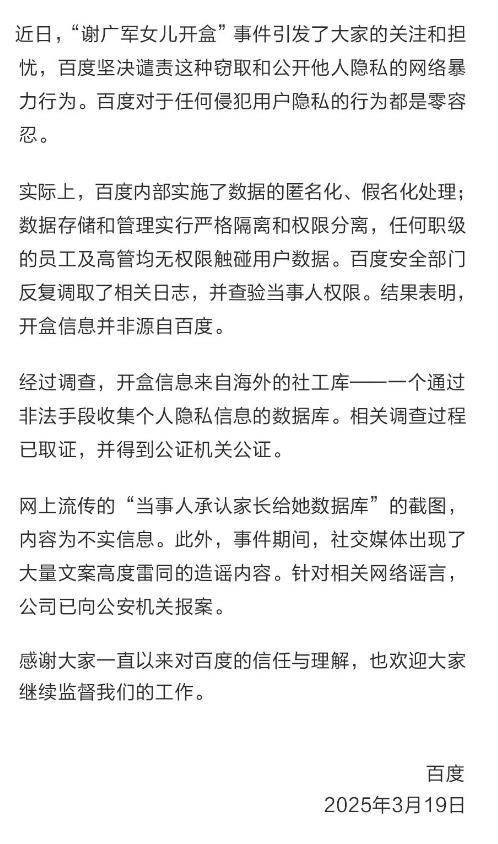 近日，“谢广军女儿开盒”事件引发了大家的关注和担忧，百度坚决谴责这种窃取和公开他人隐私的网络暴力行为。百度对于任何侵犯用户隐私的行为都是零容忍。

实际上，百度内部实施了数据的匿名化、假名化处理；数据存储和管理实行严格隔离和权限分离，任何职级的员工及高管均无权限触碰用户数据。百度安全部门反复调取了相关日志，并查验当事人权限。结果表明，开盒信息并非源自百度。

经过调查，开盒信息来自海外的社工库——一个通过非法手段收集个人隐私信息的数据库。相关调查过程已取证，并得到公证机关公证。

网上流传的“当事人承认家长给她数据库”的截图，内容为不实信息。此外，事件期间，社交媒体出现了大量文案高度雷同的造谣内容。针对相关网络谣言，公司已向公安机关报案。

感谢大家一直以来对百度的信任与理解，也欢迎大家继续监督我们的工作。

百度
2025年3月19日